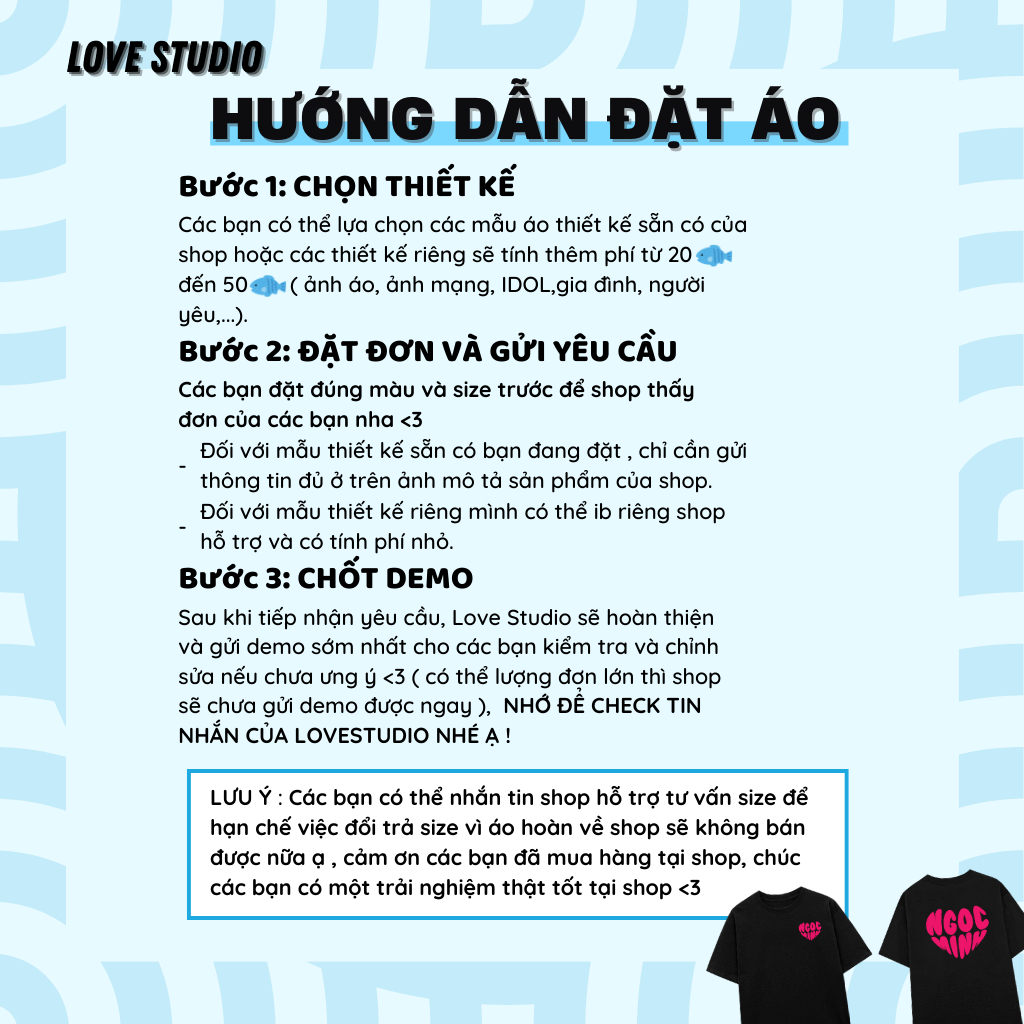 LOVE STUDIO

HƯỚNG DẪN ĐẶT ÁO

Bước 1: CHỌN THIẾT KẾ

Các bạn có thể lựa chọn các mẫu áo thiết kế sẵn có của shop hoặc các thiết kế riêng sẽ tính thêm phí từ 20 đến 50 ( ảnh áo, ảnh mạng, IDOL,gia đình, người yêu,...).

Bước 2: ĐẶT ĐƠN VÀ GỬI YÊU CẦU

Các bạn đặt đúng màu và size trước để shop thấy đơn của các bạn nha <3

- Đối với mẫu thiết kế sẵn có bạn đang đặt , chỉ cần gửi thông tin đủ ở trên ảnh mô tả sản phẩm của shop.
- Đối với mẫu thiết kế riêng mình có thể ib riêng shop hỗ trợ và có tính phí nhỏ.

Bước 3: CHỐT DEMO

Sau khi tiếp nhận yêu cầu, Love Studio sẽ hoàn thiện và gửi demo sớm nhất cho các bạn kiểm tra và chỉnh sửa nếu chưa ưng ý <3 ( có thể lượng đơn lớn thì shop sẽ chưa gửi demo được ngay ), NHỚ ĐỂ CHECK TIN NHẮN CỦA LOVESTUDIO NHÉ Ạ !

LƯU Ý : Các bạn có thể nhắn tin shop hỗ trợ tư vấn size để hạn chế việc đổi trả size vì áo hoàn về shop sẽ không bán được nữa ạ , cảm ơn các bạn đã mua hàng tại shop, chúc các bạn có một trải nghiệm thật tốt tại shop <3

NGOC MINH

NGOC MINH